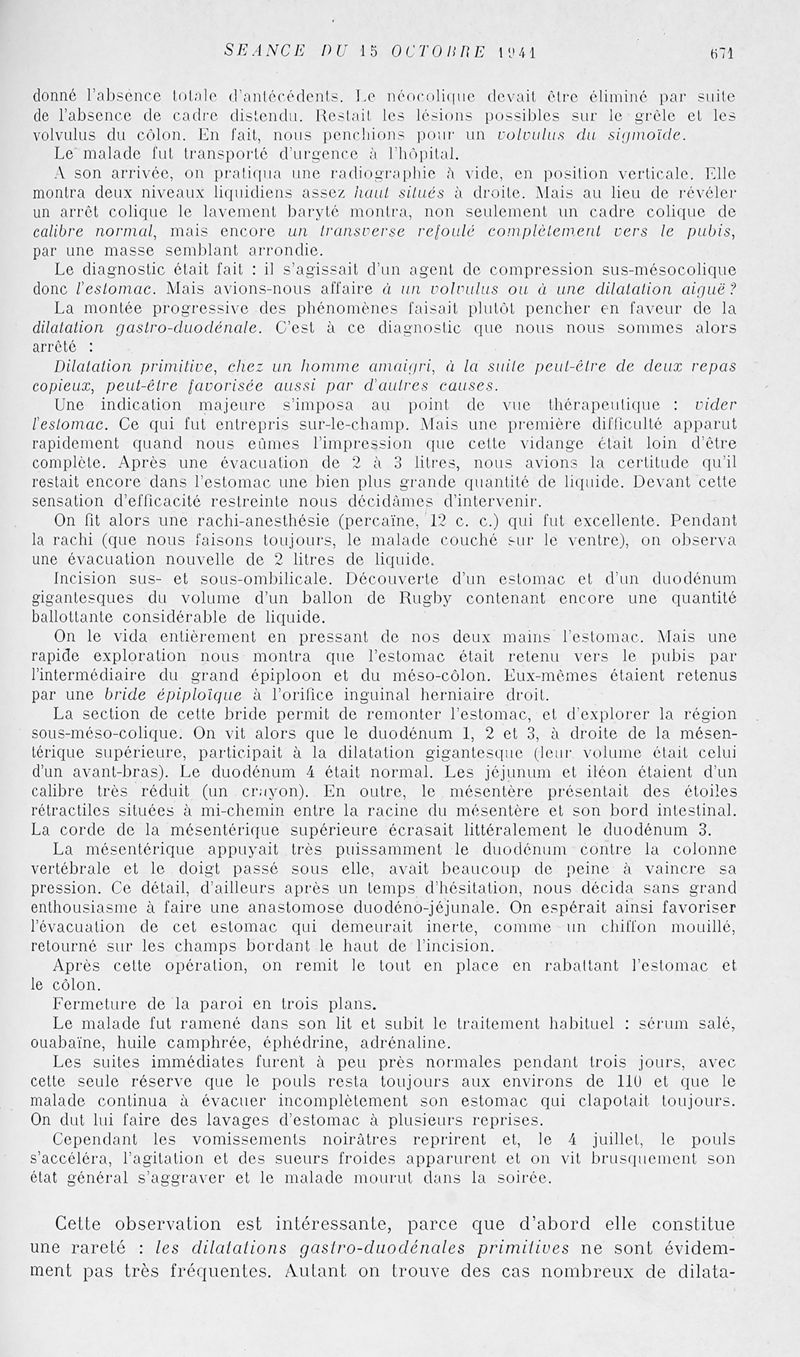 SEANCE DU 15 OCTOBRE 1941 671

donné l'absence totale d'antécédents. Le néocolique devait être éliminé par suite de l'absence de cadre distendu. Restait les lésions possibles sur le grêle et les volvulus du côlon. En fait, nous penchions pour un volvulus du sigmoïde.

Le malade fut transporté d'urgence à l'hôpital.

A son arrivée, on pratiqua une radiographie à vide, en position verticale. Elle montra deux niveaux liquidiens assez haut situés à droite. Mais au lieu de révéler un arrêt colique le lavement baryté montra, non seulement un cadre colique de calibre normal, mais encore un transverse refoulé complètement vers le pubis, par une masse semblant arrondie.

Le diagnostic était fait : il s'agissait d'un agent de compression sus-mésocolique donc l'estomac. Mais avions-nous affaire à un volvulus ou à une dilatation aiguë ?

La montée progressive des phénomènes faisait plutôt pencher en faveur de la dilatation gastro-duodénale. C'est à ce diagnostic que nous nous sommes alors arrêté :

Dilatation primitive, chez un homme amaigri, à la suite peut-être de deux repas copieux, peut-être favorisée aussi par d'autres causes.

Une indication majeure s'imposa au point de vue thérapeutique : vider l'estomac. Ce qui fut entrepris sur-le-champ. Mais une première difficulté apparut rapidement quand nous eûmes l'impression que cette vidange était loin d'être complète. Après une évacuation de 2 à 3 litres, nous avions la certitude qu'il restait encore dans l'estomac une bien plus grande quantité de liquide. Devant cette sensation d'efficacité restreinte nous décidâmes d'intervenir.

On fit alors une rachi-anesthésie (percaïne, 12 c. c.) qui fut excellente. Pendant la rachi (que nous faisons toujours, le malade couché sur le ventre), on observa une évacuation nouvelle de 2 litres de liquide.

Incision sus- et sous-ombilicale. Découverte d'un estomac et d'un duodénum gigantesques du volume d'un ballon de Rugby contenant encore une quantité ballottante considérable de liquide.

On le vida entièrement en pressant de nos deux mains l'estomac. Mais une rapide exploration nous montra que l'estomac était retenu vers le pubis par l'intermédiaire du grand épiploon et du méso-côlon. Eux-mêmes étaient retenus par une bride épiploïque à l'orifice inguinal herniaire droit.

La section de cette bride permit de remonter l'estomac, et d'explorer la région sous-méso-colique. On vit alors que le duodénum 1, 2 et 3, à droite de la mésentérique supérieure, participait à la dilatation gigantesque (leur volume était celui d'un avant-bras). Le duodénum 4 était normal. Les jéjunum et iléon étaient d'un calibre très réduit (un crayon). En outre, le mésentère présentait des étoiles rétractiles situées à mi-chemin entre la racine du mésentère et son bord intestinal. La corde de la mésentérique supérieure écrasait littéralement le duodénum 3.

La mésentérique appuyait très puissamment le duodénum contre la colonne vertébrale et le doigt passé sous elle, avait beaucoup de peine à vaincre sa pression. Ce détail, d'ailleurs après un temps d'hésitation, nous décida sans grand enthousiasme à faire une anastomose duodéno-jéjunale. On espérait ainsi favoriser l'évacuation de cet estomac qui demeurait inerte, comme un chiffon mouillé, retourné sur les champs bordant le haut de l'incision.

Après cette opération, on remit le tout en place en rabattant l'estomac et le côlon.

Fermeture de la paroi en trois plans.

Le malade fut ramené dans son lit et subit le traitement habituel : sérum salé, ouabaïne, huile camphrée, éphédrine, adrénaline.

Les suites immédiates furent à peu près normales pendant trois jours, avec cette seule réserve que le pouls resta toujours aux environs de 110 et que le malade continua à évacuer incomplètement son estomac qui clapotait toujours. On dut lui faire des lavages d'estomac à plusieurs reprises.

Cependant les vomissements noirâtres reprirent et, le 4 juillet, le pouls s'accéléra, l'agitation et des sueurs froides apparurent et on vit brusquement son état général s'aggraver et le malade mourut dans la soirée.

Cette observation est intéressante, parce que d'abord elle constitue une rareté : les dilatations gastro-duodénales primitives ne sont évidemment pas très fréquentes. Autant on trouve des cas nombreux de dilata-